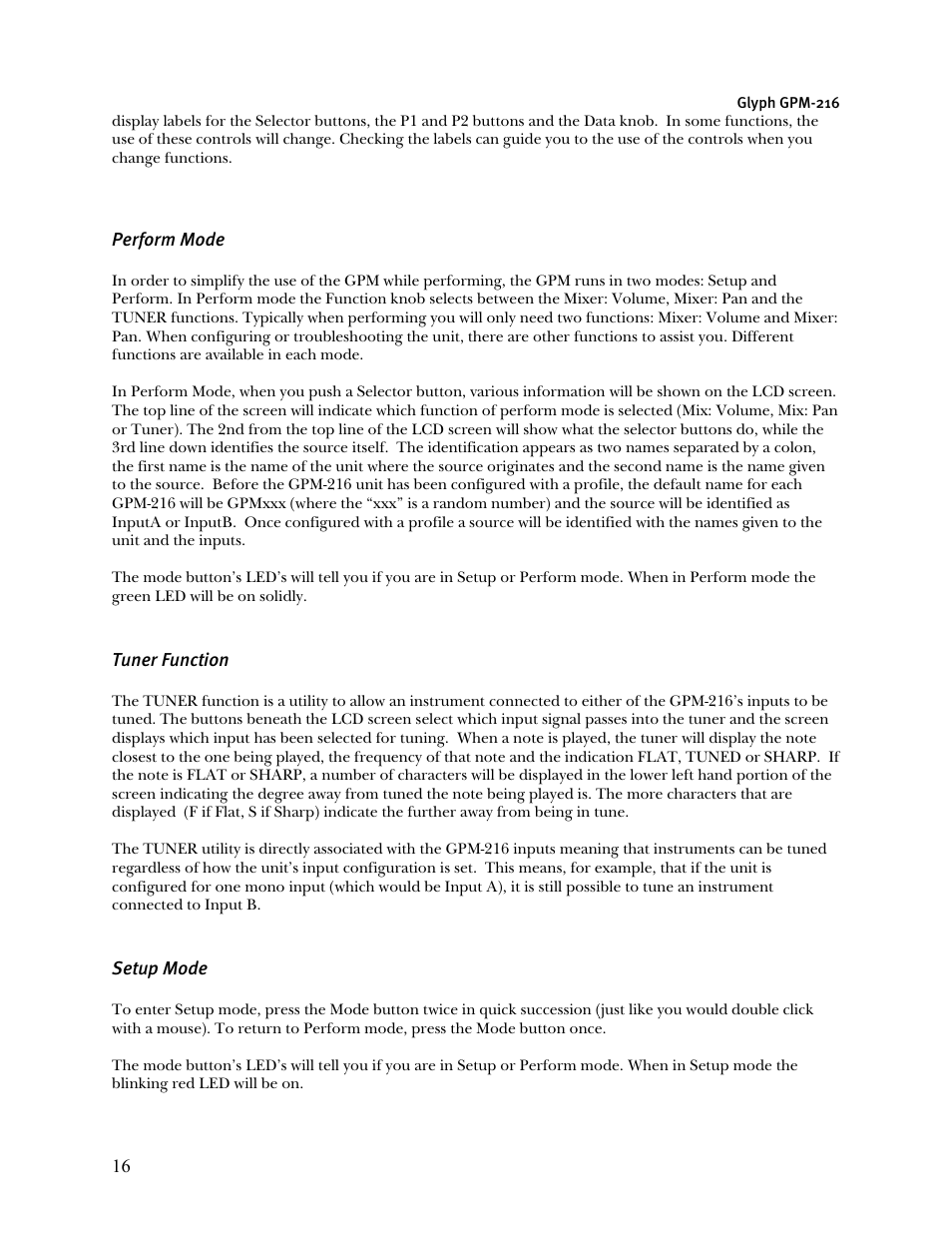 Glyph GPM-216

display labels for the Selector buttons, the P1 and P2 buttons and the Data knob. In some functions, the use of these controls will change. Checking the labels can guide you to the use of the controls when you change functions.

Perform Mode

In order to simplify the use of the GPM while performing, the GPM runs in two modes: Setup and Perform. In Perform mode the Function knob selects between the Mixer: Volume, Mixer: Pan and the TUNER functions. Typically when performing you will only need two functions: Mixer: Volume and Mixer: Pan. When configuring or troubleshooting the unit, there are other functions to assist you. Different functions are available in each mode.

In Perform Mode, when you push a Selector button, various information will be shown on the LCD screen. The top line of the screen will indicate which function of perform mode is selected (Mix: Volume, Mix: Pan or Tuner). The 2nd from the top line of the LCD screen will show what the selector buttons do, while the 3rd line down identifies the source itself. The identification appears as two names separated by a colon, the first name is the name of the unit where the source originates and the second name is the name given to the source. Before the GPM-216 unit has been configured with a profile, the default name for each GPM-216 will be GPMxxx (where the “xxx” is a random number) and the source will be identified as InputA or InputB. Once configured with a profile a source will be identified with the names given to the unit and the inputs.

The mode button’s LED’s will tell you if you are in Setup or Perform mode. When in Perform mode the green LED will be on solidly.

Tuner Function

The TUNER function is a utility to allow an instrument connected to either of the GPM-216’s inputs to be tuned. The buttons beneath the LCD screen select which input signal passes into the tuner and the screen displays which input has been selected for tuning. When a note is played, the tuner will display the note closest to the one being played, the frequency of that note and the indication FLAT, TUNED or SHARP. If the note is FLAT or SHARP, a number of characters will be displayed in the lower left hand portion of the screen indicating the degree away from tuned the note being played is. The more characters that are displayed (F if Flat, S if Sharp) indicate the further away from being in tune.

The TUNER utility is directly associated with the GPM-216 inputs meaning that instruments can be tuned regardless of how the unit’s input configuration is set. This means, for example, that if the unit is configured for one mono input (which would be Input A), it is still possible to tune an instrument connected to Input B.

Setup Mode

To enter Setup mode, press the Mode button twice in quick succession (just like you would double click with a mouse). To return to Perform mode, press the Mode button once.

The mode button’s LED’s will tell you if you are in Setup or Perform mode. When in Setup mode the blinking red LED will be on.

16